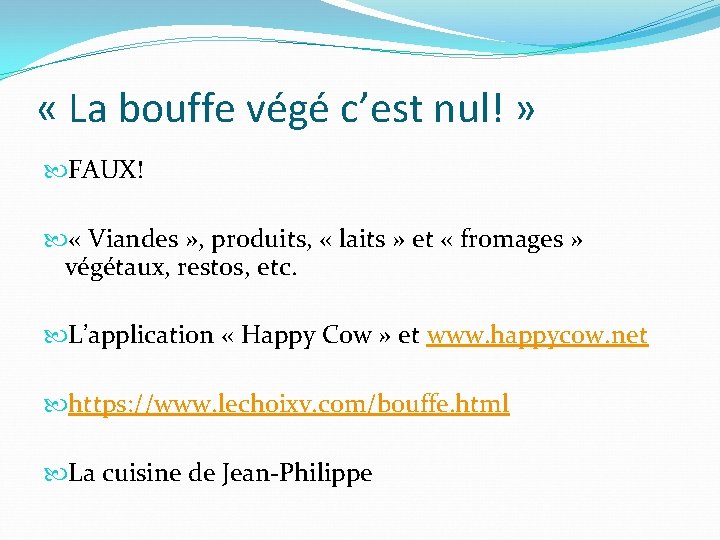 « La bouffe végé c'est nul! »

FAUX!

« Viandes », produits, « laits » et « fromages » végétaux, restos, etc.

L'application « Happy Cow » et www.happycow.net

https://www.lechoixv.com/bouffe.html

La cuisine de Jean-Philippe